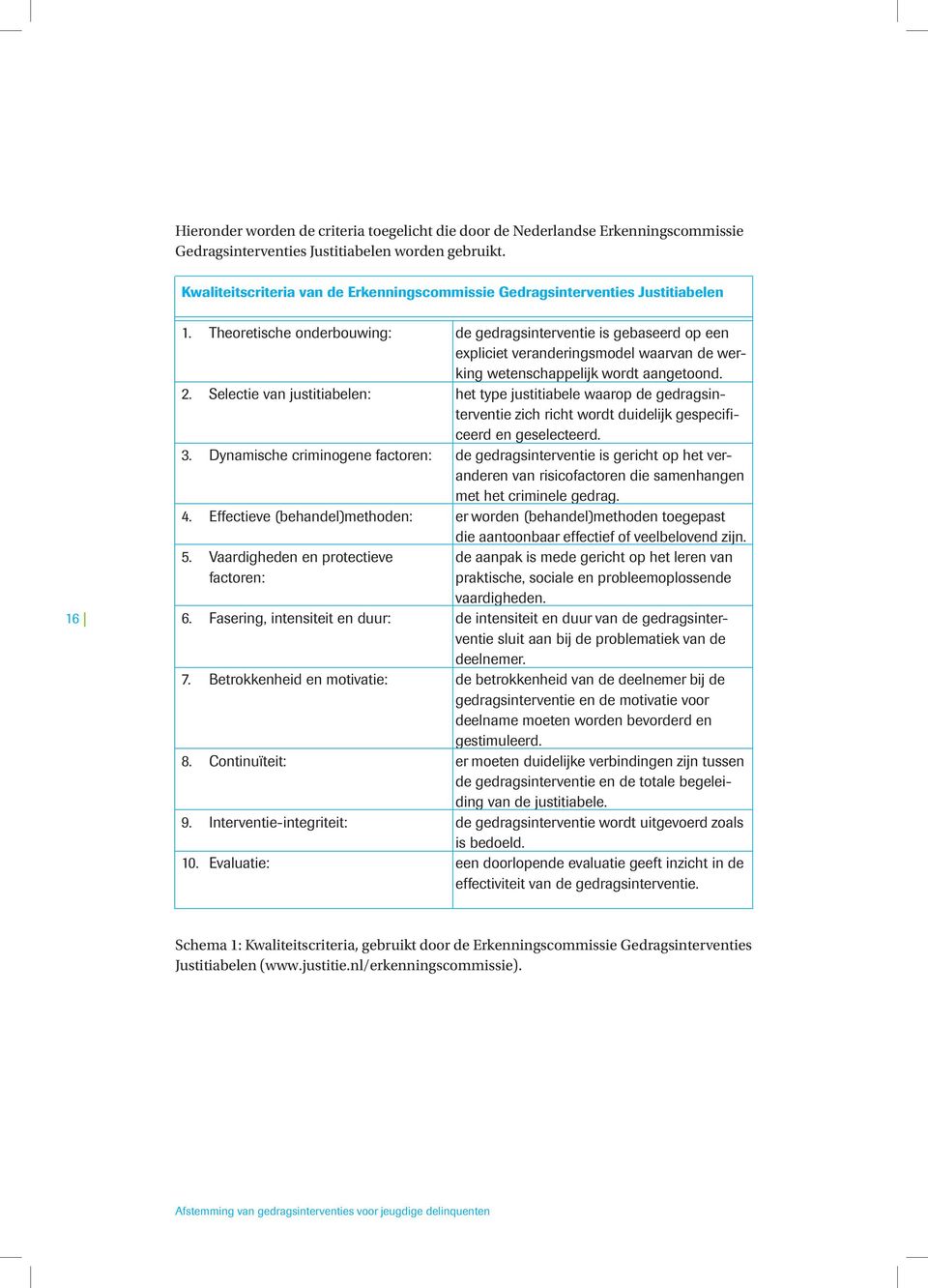 Hieronder worden de criteria toegelicht die door de Nederlandse Erkenningscommissie Gedragsinterventies Justitiabelen worden gebruikt.

| Kwaliteitscriteria van de Erkenningscommissie Gedragsinterventies Justitiabelen | |
|---|---|
| 1. Theoretische onderbouwing: | de gedragsinterventie is gebaseerd op een expliciet veranderingsmodel waarvan de werking wetenschappelijk wordt aangetoond. |
| 2. Selectie van justitiabelen: | het type justitiabele waarop de gedragsinterventie zich richt wordt duidelijk gespecificeerd en geselecteerd. |
| 3. Dynamische criminogene factoren: | de gedragsinterventie is gericht op het veranderen van risicofactoren die samenhangen met het criminele gedrag. |
| 4. Effectieve (behandel)methoden: | er worden (behandel)methoden toegepast die aantoonbaar effectief of veelbelovend zijn. |
| 5. Vaardigheden en protectieve factoren: | de aanpak is mede gericht op het leren van praktische, sociale en probleemoplossende vaardigheden. |
| 6. Fasering, intensiteit en duur: | de intensiteit en duur van de gedragsinterventie sluit aan bij de problematiek van de deelnemer. |
| 7. Betrokkenheid en motivatie: | de betrokkenheid van de deelnemer bij de gedragsinterventie en de motivatie voor deelname moeten worden bevorderd en gestimuleerd. |
| 8. Continuïteit: | er moeten duidelijke verbindingen zijn tussen de gedragsinterventie en de totale begeleiding van de justitiabele. |
| 9. Interventie-integriteit: | de gedragsinterventie wordt uitgevoerd zoals is bedoeld. |
| 10. Evaluatie: | een doorlopende evaluatie geeft inzicht in de effectiviteit van de gedragsinterventie. |

16

Schema 1: Kwaliteitscriteria, gebruikt door de Erkenningscommissie Gedragsinterventies Justitiabelen (www.justitie.nl/erkenningscommissie).

Afstemming van gedragsinterventies voor jeugdige delinquenten